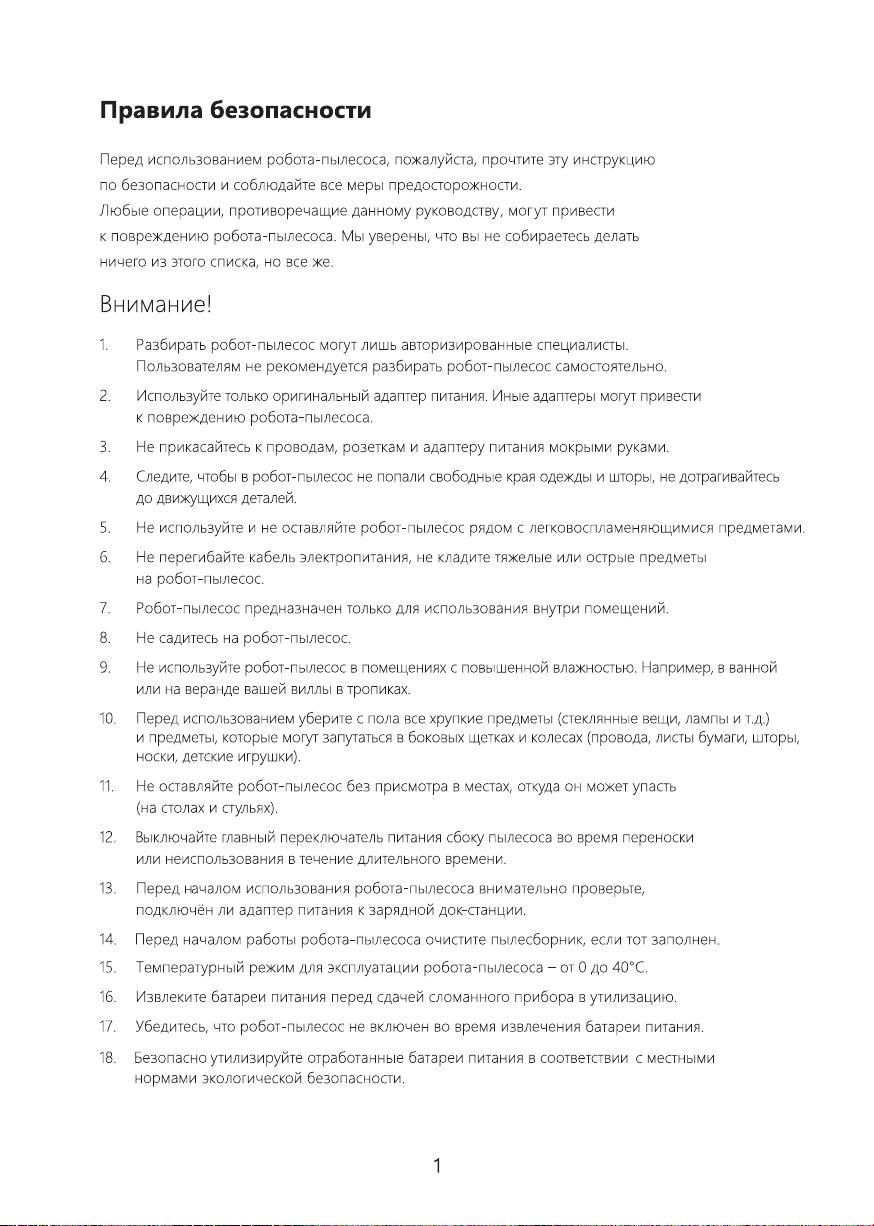 Правила безопасности

Перед использованием робота-пылесоса, пожалуйста, прочтите эту инструкцию по безопасности и соблюдайте все меры предосторожности.
Любые операции, противоречащие данному руководству, могут привести к повреждению робота-пылесоса. Мы уверены, что вы не собираетесь делать ничего из этого списка, но все же.

Внимание!

1. Разбирать робот-пылесос могут лишь авторизированные специалисты. Пользователям не рекомендуется разбирать робот-пылесос самостоятельно.
2. Используйте только оригинальный адаптер питания. Иные адаптеры могут привести к повреждению робота-пылесоса.
3. Не прикасайтесь к проводам, розеткам и адаптеру питания мокрыми руками.
4. Следите, чтобы в робот-пылесос не попали свободные края одежды и шторы, не дотрагивайтесь до движущихся деталей.
5. Не используйте и не оставляйте робот-пылесос рядом с легковоспламеняющимися предметами.
6. Не перегибайте кабель электропитания, не кладите тяжелые или острые предметы на робот-пылесос.
7. Робот-пылесос предназначен только для использования внутри помещений.
8. Не садитесь на робот-пылесос.
9. Не используйте робот-пылесос в помещениях с повышенной влажностью. Например, в ванной или на веранде вашей виллы в тропиках.
10. Перед использованием уберите с пола все хрупкие предметы (стеклянные вещи, лампы и т.д.) и предметы, которые могут запутаться в боковых щетках и колесах (провода, листы бумаги, шторы, носки, детские игрушки).
11. Не оставляйте робот-пылесос без присмотра в местах, откуда он может упасть (на столах и стульях).
12. Выключайте главный переключатель питания сбоку пылесоса во время переноски или неиспользования в течение длительного времени.
13. Перед началом использования робота-пылесоса внимательно проверьте, подключён ли адаптер питания к зарядной док-станции.
14. Перед началом работы робота-пылесоса очистите пылесборник, если тот заполнен.
15. Температурный режим для эксплуатации робота-пылесоса – от 0 до 40°C.
16. Извлеките батареи питания перед сдачей сломанного прибора в утилизацию.
17. Убедитесь, что робот-пылесос не включен во время извлечения батареи питания.
18. Безопасно утилизируйте отработанные батареи питания в соответствии с местными нормами экологической безопасности.

1